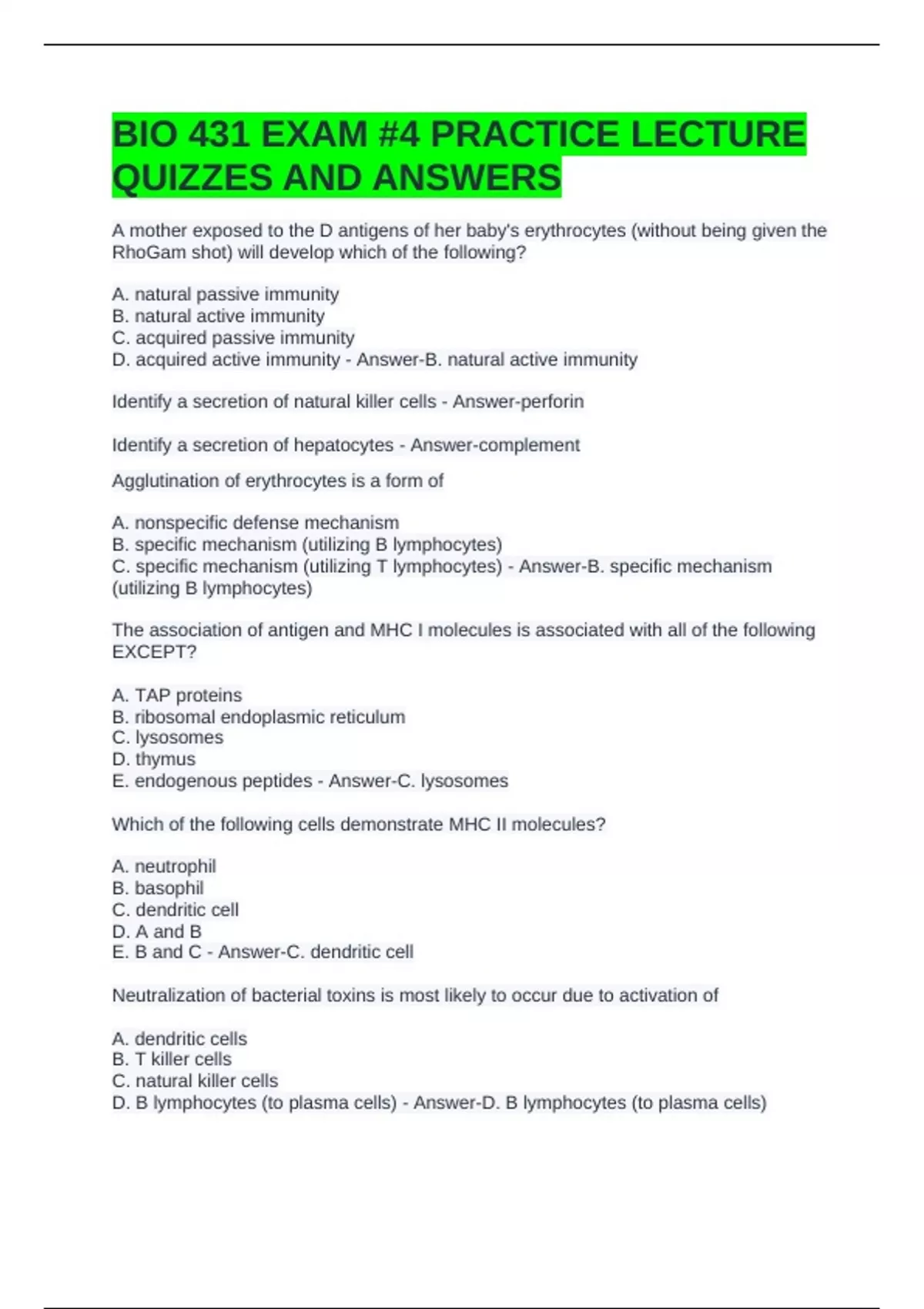 BIO 431 EXAM #4 PRACTICE LECTURE QUIZZES AND ANSWERS

A mother exposed to the D antigens of her baby's erythrocytes (without being given the RhoGam shot) will develop which of the following?

A. natural passive immunity
B. natural active immunity
C. acquired passive immunity
D. acquired active immunity - Answer-B. natural active immunity

Identify a secretion of natural killer cells - Answer-perforin

Identify a secretion of hepatocytes - Answer-complement

Agglutination of erythrocytes is a form of

A. nonspecific defense mechanism
B. specific mechanism (utilizing B lymphocytes)
C. specific mechanism (utilizing T lymphocytes) - Answer-B. specific mechanism (utilizing B lymphocytes)

The association of antigen and MHC I molecules is associated with all of the following EXCEPT?

A. TAP proteins
B. ribosomal endoplasmic reticulum
C. lysosomes
D. thymus
E. endogenous peptides - Answer-C. lysosomes

Which of the following cells demonstrate MHC II molecules?

A. neutrophil
B. basophil
C. dendritic cell
D. A and B
E. B and C - Answer-C. dendritic cell

Neutralization of bacterial toxins is most likely to occur due to activation of

A. dendritic cells
B. T killer cells
C. natural killer cells
D. B lymphocytes (to plasma cells) - Answer-D. B lymphocytes (to plasma cells)